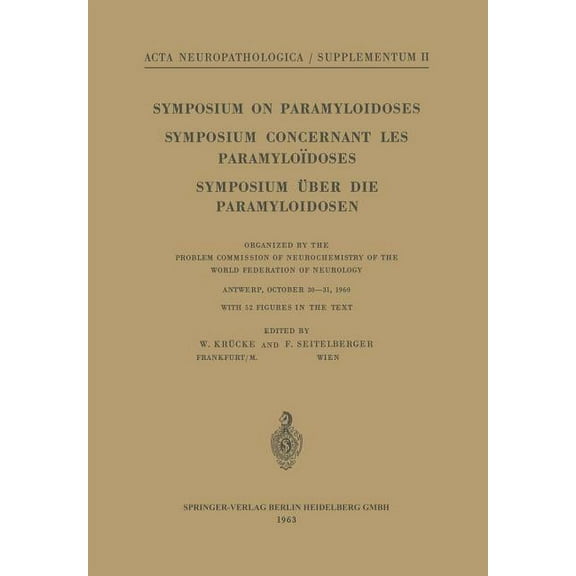 ACTA NEUROPATHOLOGICA / SUPPLEMENTUM II

SYMPOSIUM ON PARAMYLOIDOSES

SYMPOSIUM CONCERNANT LES PARAMYLOÏDOSES

SYMPOSIUM ÜBER DIE PARAMYLOIDOSEN

ORGANIZED BY THE
PROBLEM COMMISSION OF NEUROCHEMISTRY OF THE
WORLD FEDERATION OF NEUROLOGY

ANTWERP, OCTOBER 30—31, 1960

WITH 52 FIGURES IN THE TEXT

EDITED BY
W. KRÜCKE AND F. SEITELBERGER
FRANKFURT/M. WIEN

SPRINGER-VERLAG BERLIN HEIDELBERG GMBH
1963